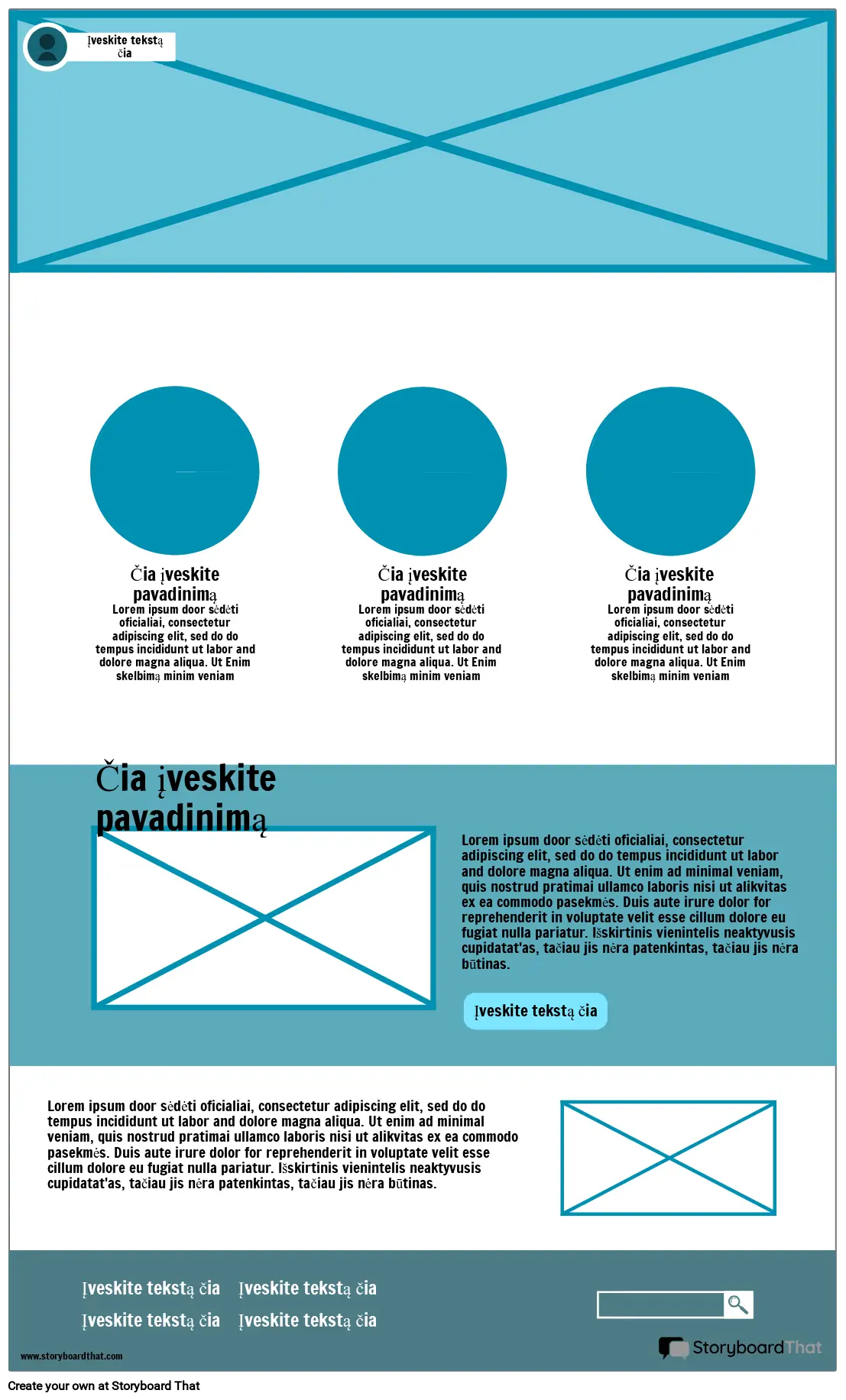 Įveskite tekstą čia

Čia įveskite pavadinimą
Lorem ipsum door sėdėti oficialiai, consectetur adipiscing elit, sed do do tempus incididunt ut labor and dolore magna aliqua. Ut Enim skelbimą minim veniam

Čia įveskite pavadinimą
Lorem ipsum door sėdėti oficialiai, consectetur adipiscing elit, sed do do tempus incididunt ut labor and dolore magna aliqua. Ut Enim skelbimą minim veniam

Čia įveskite pavadinimą
Lorem ipsum door sėdėti oficialiai, consectetur adipiscing elit, sed do do tempus incididunt ut labor and dolore magna aliqua. Ut Enim skelbimą minim veniam

Čia įveskite pavadinimą

Lorem ipsum door sėdėti oficialiai, consectetur adipiscing elit, sed do do tempus incididunt ut labor and dolore magna aliqua. Ut enim ad minimal veniam, quis nostrud pratimai ullamco laboris nisi ut alikvitas ex ea commodo pasekmės. Duis aute irure dolor for reprehenderit in voluptate velit esse cillum dolore eu fugiat nulla pariatur. Išskirtinis vienintelis neaktyvusis cupidatat'as, tačiau jis nėra patenkintas, tačiau jis nėra būtinas.

Įveskite tekstą čia

Lorem ipsum door sėdėti oficialiai, consectetur adipiscing elit, sed do do tempus incididunt ut labor and dolore magna aliqua. Ut enim ad minimal veniam, quis nostrud pratimai ullamco laboris nisi ut alikvitas ex ea commodo pasekmės. Duis aute irure dolor for reprehenderit in voluptate velit esse cillum dolore eu fugiat nulla pariatur. Išskirtinis vienintelis neaktyvusis cupidatat'as, tačiau jis nėra patenkintas, tačiau jis nėra būtinas.

Įveskite tekstą čia Įveskite tekstą čia
Įveskite tekstą čia Įveskite tekstą čia

www.storyboardthat.com
StoryboardThat
Create your own at Storyboard That